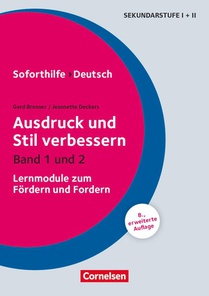 SEKUNDARSTUFE I + II

Soforthilfe › Deutsch

Gerd Brenner / Jeannette Deckers

Ausdruck und Stil verbessern

Band 1 und 2

Lernmodule zum Fördern und Fordern

8., erweiterte Auflage

Cornelsen